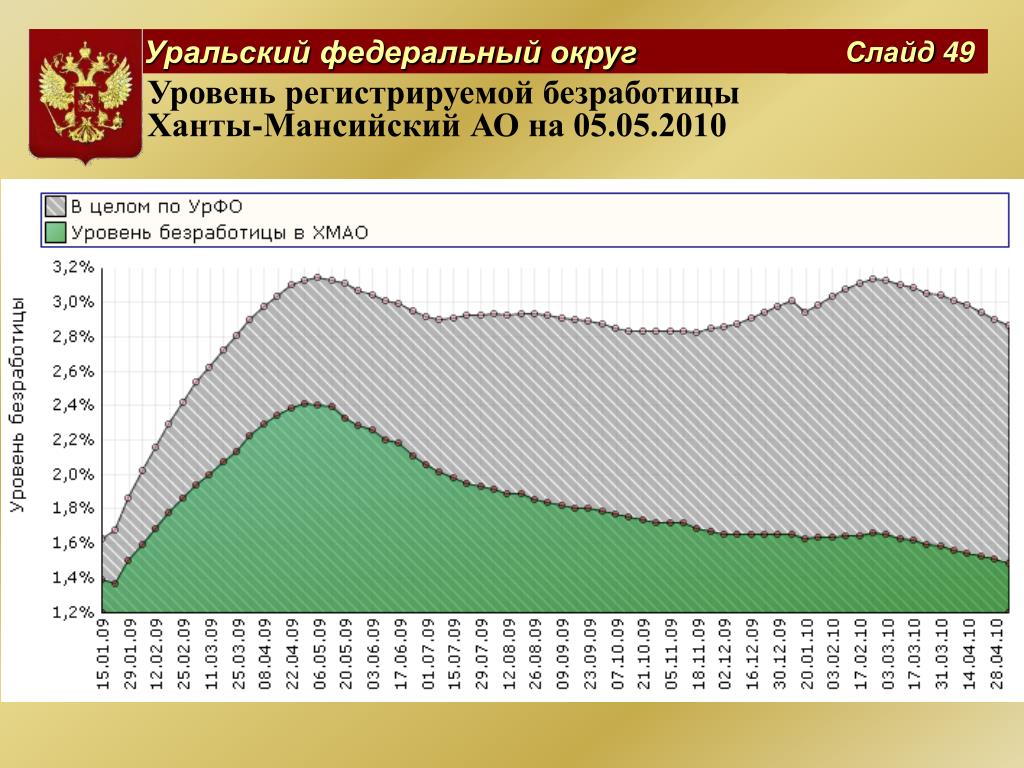 Уральский федеральный округ
Слайд 49
Уровень регистрируемой безработицы
Ханты-Мансийский АО на 05.05.2010

В целом по УрФО
Уровень безработицы в ХМАО

Уровень безработицы

3,2%
3,0%
2,8%
2,6%
2,4%
2,2%
2,0%
1,8%
1,6%
1,4%
1,2%

15.01.09
29.01.09
12.02.09
25.02.09
11.03.09
25.03.09
08.04.09
22.04.09
06.05.09
20.05.09
03.06.09
17.06.09
01.07.09
15.07.09
29.07.09
12.08.09
26.08.09
09.09.09
23.09.09
07.10.09
21.10.09
05.11.09
18.11.09
02.12.09
16.12.09
30.12.09
20.01.10
03.02.10
17.02.10
03.03.10
17.03.10
31.03.10
14.04.10
28.04.10